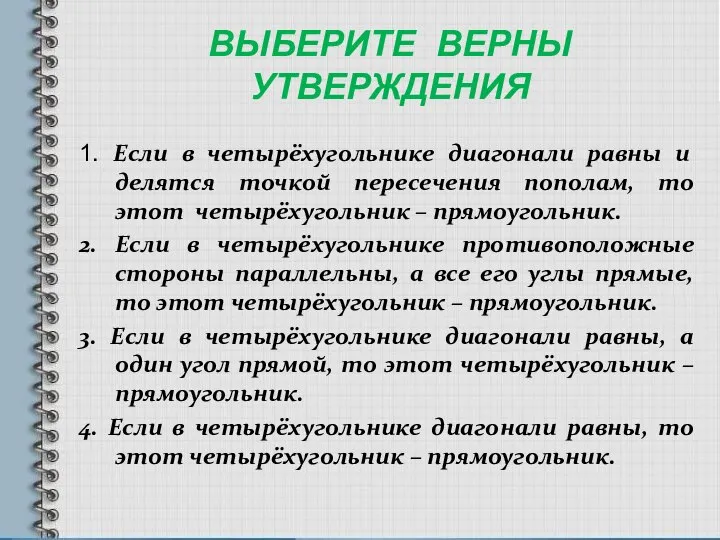 ВЫБЕРИТЕ ВЕРНЫ УТВЕРЖДЕНИЯ

1. Если в четырёхугольнике диагонали равны и делятся точкой пересечения пополам, то этот четырёхугольник – прямоугольник.

2. Если в четырёхугольнике противоположные стороны параллельны, а все его углы прямые, то этот четырёхугольник – прямоугольник.

3. Если в четырёхугольнике диагонали равны, а один угол прямой, то этот четырёхугольник – прямоугольник.

4. Если в четырёхугольнике диагонали равны, то этот четырёхугольник – прямоугольник.